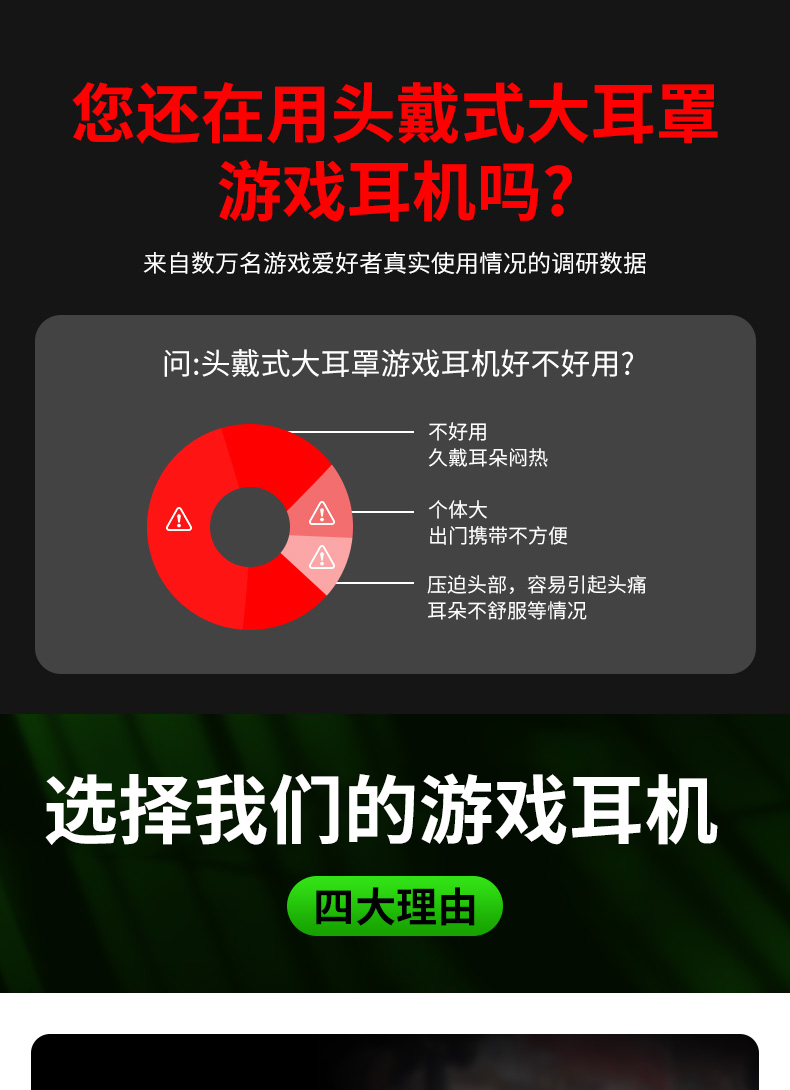 您还在用头戴式大耳罩游戏耳机吗?

来自数万名游戏爱好者真实使用情况的调研数据

问:头戴式大耳罩游戏耳机好不好用?

不好用
久戴耳朵闷热

个体大
出门携带不方便

压迫头部，容易引起头痛
耳朵不舒服等情况

选择我们的游戏耳机

四大理由